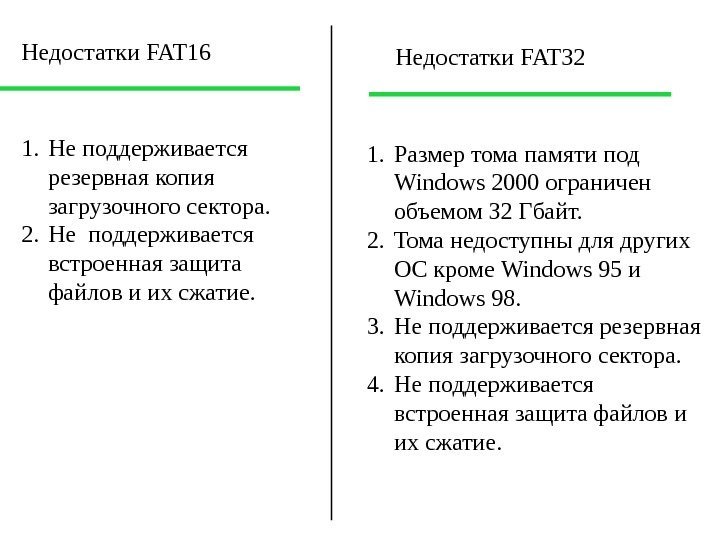 Недостатки FAT16

1. Не поддерживается резервная копия загрузочного сектора.
2. Не поддерживается встроенная защита файлов и их сжатие.

Недостатки FAT32

1. Размер тома памяти под Windows 2000 ограничен объемом 32 Гбайт.
2. Тома недоступны для других ОС кроме Windows 95 и Windows 98.
3. Не поддерживается резервная копия загрузочного сектора.
4. Не поддерживается встроенная защита файлов и их сжатие.